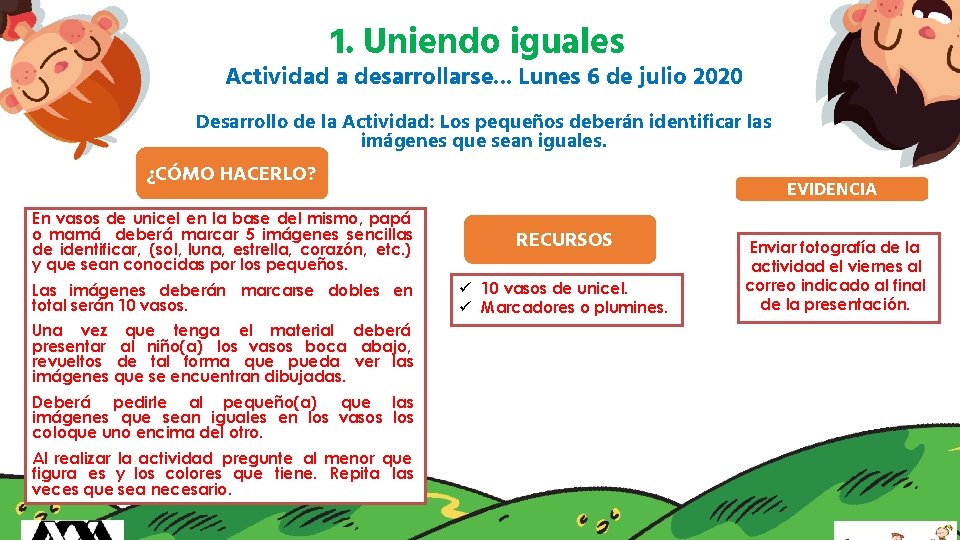 1. Uniendo iguales

Actividad a desarrollarse… Lunes 6 de julio 2020

Desarrollo de la Actividad: Los pequeños deberán identificar las imágenes que sean iguales.

¿CÓMO HACERLO?

En vasos de unicel en la base del mismo, papá o mamá deberá marcar 5 imágenes sencillas de identificar, (sol, luna, estrella, corazón, etc.) y que sean conocidas por los pequeños.

Las imágenes deberán marcarse dobles en total serán 10 vasos.

Una vez que tenga el material deberá presentar al niño(a) los vasos boca abajo, revueltos de tal forma que pueda ver las imágenes que se encuentran dibujadas.

Deberá pedirle al pequeño(a) que las imágenes que sean iguales en los vasos los coloque uno encima del otro.

Al realizar la actividad pregunte al menor que figura es y los colores que tiene. Repita las veces que sea necesario.

RECURSOS

✓ 10 vasos de unicel.
✓ Marcadores o plumines.

EVIDENCIA

Enviar fotografía de la actividad el viernes al correo indicado al final de la presentación.